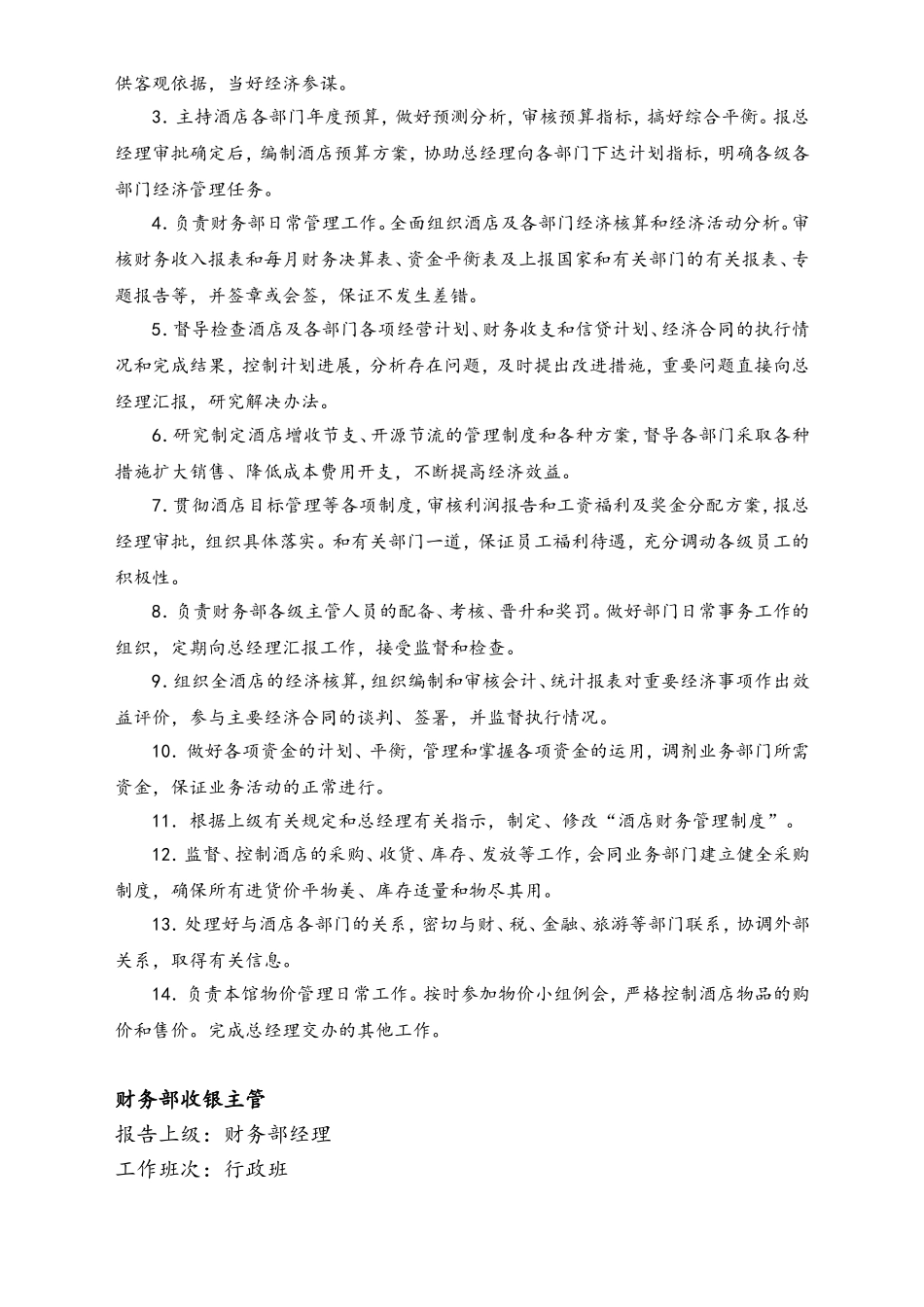 供客观依据，当好经济参谋。

3. 主持酒店各部门年度预算，做好预测分析，审核预算指标，搞好综合平衡。报总经理审批确定后，编制酒店预算方案，协助总经理向各部门下达计划指标，明确各级各部门经济管理任务。

4. 负责财务部日常管理工作。全面组织酒店及各部门经济核算和经济活动分析。审核财务收入报表和每月财务决算表、资金平衡表及上报国家和有关部门的有关报表、专题报告等，并签章或会签，保证不发生差错。

5. 督导检查酒店及各部门各项经营计划、财务收支和信贷计划、经济合同的执行情况和完成结果，控制计划进展，分析存在问题，及时提出改进措施，重要问题直接向总经理汇报，研究解决办法。

6. 研究制定酒店增收节支、开源节流的管理制度和各种方案，督导各部门采取各种措施扩大销售、降低成本费用开支，不断提高经济效益。

7. 贯彻酒店目标管理等各项制度，审核利润报告和工资福利及奖金分配方案，报总经理审批，组织具体落实。和有关部门一道，保证员工福利待遇，充分调动各级员工的积极性。

8. 负责财务部各级主管人员的配备、考核、晋升和奖罚。做好部门日常事务工作的组织，定期向总经理汇报工作，接受监督和检查。

9. 组织全酒店的经济核算，组织编制和审核会计、统计报表对重要经济事项作出效益评价，参与主要经济合同的谈判、签署，并监督执行情况。

10. 做好各项资金的计划、平衡，管理和掌握各项资金的运用，调剂业务部门所需资金，保证业务活动的正常进行。

11. 根据上级有关规定和总经理有关指示，制定、修改“酒店财务管理制度”。

12. 监督、控制酒店的采购、收货、库存、发放等工作，会同业务部门建立健全采购制度，确保所有进货价平物美、库存适量和物尽其用。

13. 处理好与酒店各部门的关系，密切与财、税、金融、旅游等部门联系，协调外部关系，取得有关信息。

14. 负责本馆物价管理日常工作。按时参加物价小组例会，严格控制酒店物品的购价和售价。完成总经理交办的其他工作。

财务部收银主管
报告上级：财务部经理
工作班次：行政班